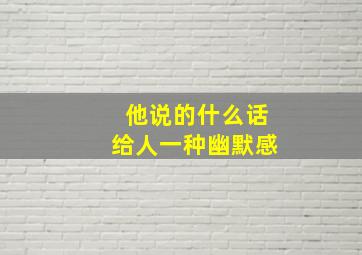 他说的什么话
给人一种幽默感